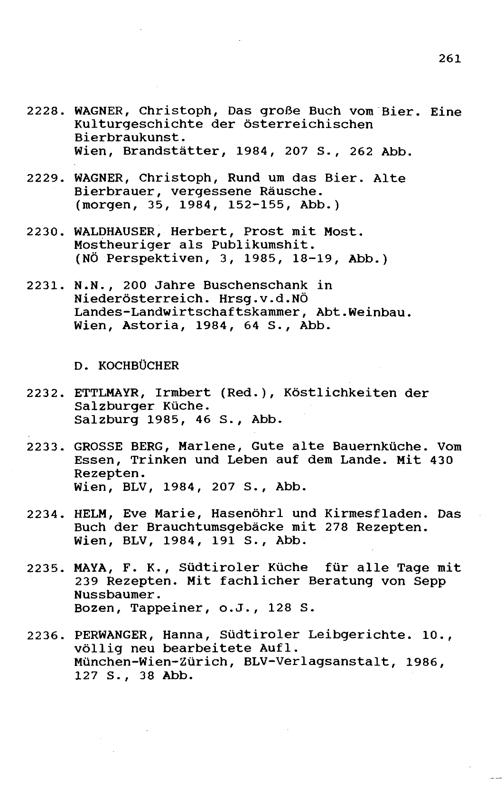 261

2228. WAGNER, Christoph, Das große Buch vom Bier. Eine Kulturgeschichte der österreichischen Bierbraukunst.
Wien, Brandstätter, 1984, 207 S., 262 Abb.

2229. WAGNER, Christoph, Rund um das Bier. Alte Bierbrauer, vergessene Räusche.
(morgen, 35, 1984, 152-155, Abb.)

2230. WALDHAUSER, Herbert, Prost mit Most. Mostheuriger als Publikumshit.
(NÖ Perspektiven, 3, 1985, 18-19, Abb.)

2231. N.N., 200 Jahre Buschenschank in Niederösterreich. Hrsg.v.d.NÖ Landes-Landwirtschaftskammer, Abt.Weinbau.
Wien, Astoria, 1984, 64 S., Abb.

D. KOCHBÜCHER

2232. ETTLMAYR, Irmbert (Red.), Köstlichkeiten der Salzburger Küche.
Salzburg 1985, 46 S., Abb.

2233. GROSSE BERG, Marlene, Gute alte Bauernküche. Vom Essen, Trinken und Leben auf dem Lande. Mit 430 Rezepten.
Wien, BLV, 1984, 207 S., Abb.

2234. HELM, Eve Marie, Hasenöhrl und Kirmesfladen. Das Buch der Brauchtumsgebäcke mit 278 Rezepten.
Wien, BLV, 1984, 191 S., Abb.

2235. MAYA, F. K., Südtiroler Küche für alle Tage mit 239 Rezepten. Mit fachlicher Beratung von Sepp Nussbaumer.
Bozen, Tappeiner, o.J., 128 S.

2236. PERWANGER, Hanna, Südtiroler Leibgerichte. 10., völlig neu bearbeitete Aufl.
München-Wien-Zürich, BLV-Verlagsanstalt, 1986, 127 S., 38 Abb.